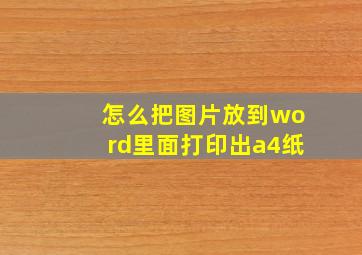 怎么把图片放到word里面打印出a4纸